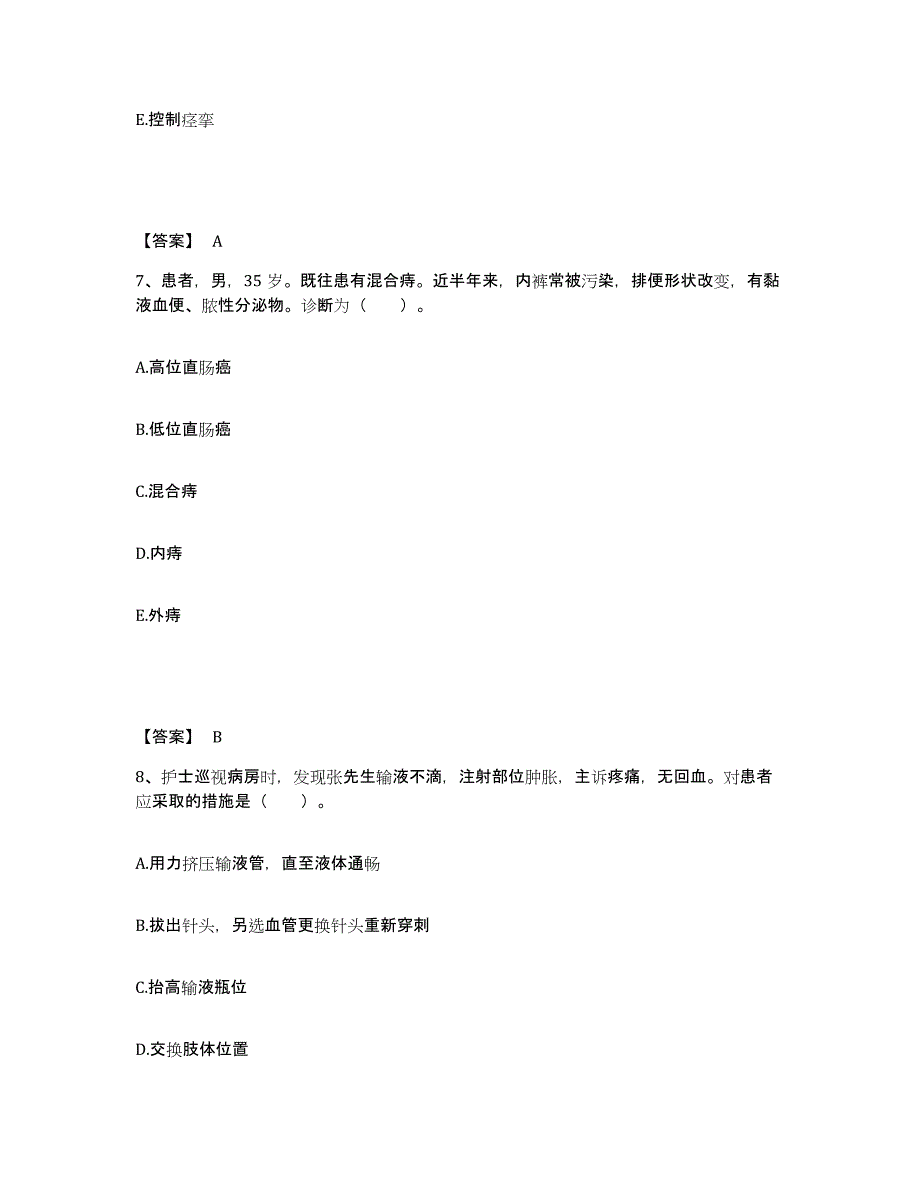 E.控制痉挛

【答案】 A

7、患者，男，35 岁。既往患有混合痔。近半年来，内裤常被污染，排便形状改变，有黏液血便、脓性分泌物。诊断为（　　）。

A.高位直肠癌

B.低位直肠癌

C.混合痔

D.内痔

E.外痔

【答案】 B

8、护士巡视病房时，发现张先生输液不滴，注射部位肿胀，主诉疼痛，无回血。对患者应采取的措施是（　　）。

A.用力挤压输液管，直至液体通畅

B.拔出针头，另选血管更换针头重新穿刺

C.抬高输液瓶位

D.交换肢体位置